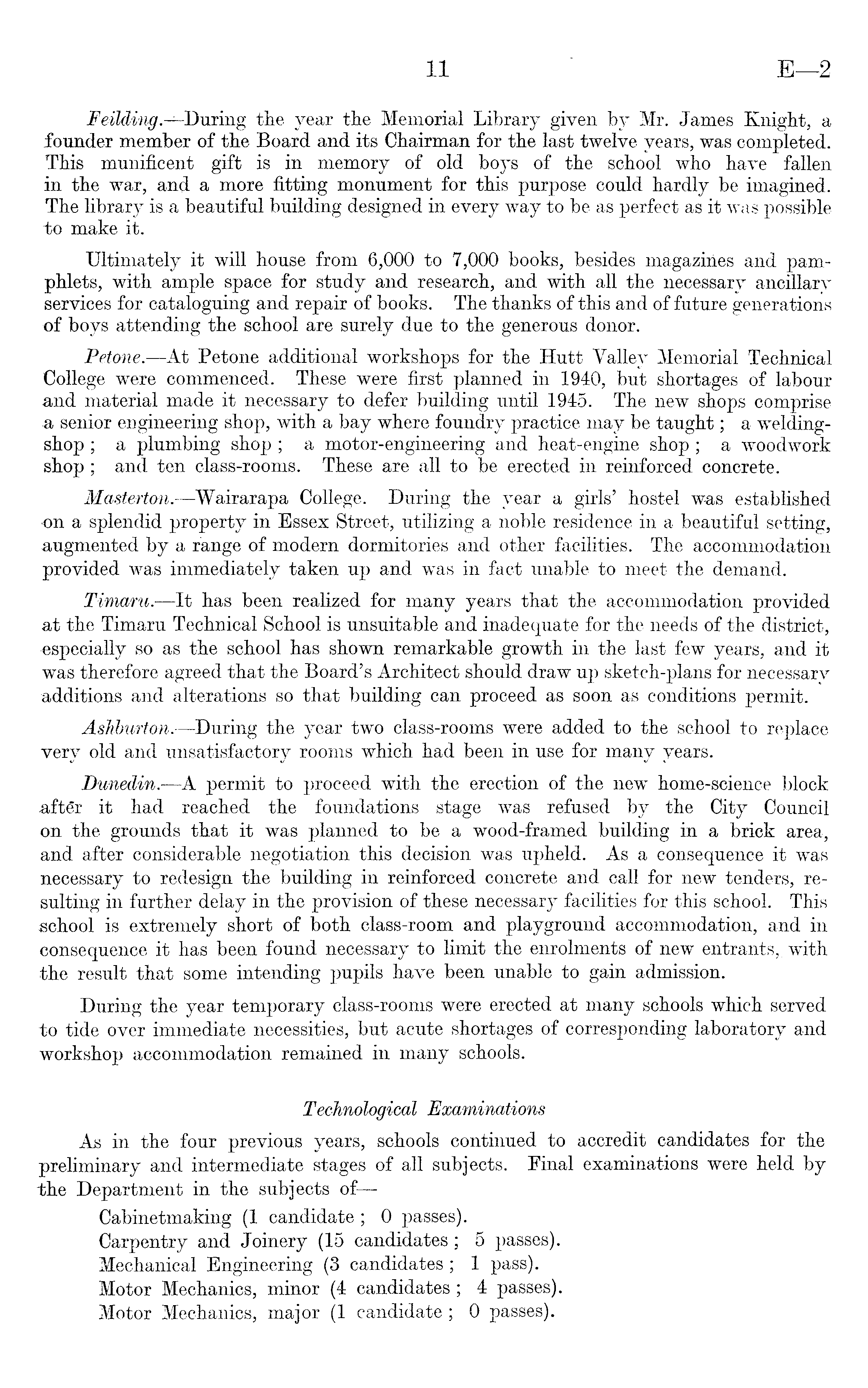 11 E—2

Feilding.—During the year the Memorial Library given by Mr. James Knight, a founder member of the Board and its Chairman for the last twelve years, was completed. This munificent gift is in memory of old boys of the school who have fallen in the war, and a more fitting monument for this purpose could hardly be imagined. The library is a beautiful building designed in every way to be as perfect as it was possible to make it.

Ultimately it will house from 6,000 to 7,000 books, besides magazines and pamphlets, with ample space for study and research, and with all the necessary ancillary services for cataloguing and repair of books. The thanks of this and of future generations of boys attending the school are surely due to the generous donor.

Petone.—At Petone additional workshops for the Hutt Valley Memorial Technical College were commenced. These were first planned in 1940, but shortages of labour and material made it necessary to defer building until 1945. The new shops comprise a senior engineering shop, with a bay where foundry practice may be taught; a welding-shop; a plumbing shop; a motor-engineering and heat-engine shop; a woodwork shop; and ten class-rooms. These are all to be erected in reinforced concrete.

Masterton.—Wairarapa College. During the year a girls' hostel was established on a splendid property in Essex Street, utilizing a noble residence in a beautiful setting, augmented by a range of modern dormitories and other facilities. The accommodation provided was immediately taken up and was in fact unable to meet the demand.

Timaru.—It has been realized for many years that the accommodation provided at the Timaru Technical School is unsuitable and inadequate for the needs of the district, especially so as the school has shown remarkable growth in the last few years, and it was therefore agreed that the Board's Architect should draw up sketch-plans for necessary additions and alterations so that building can proceed as soon as conditions permit.

Ashburton.—During the year two class-rooms were added to the school to replace very old and unsatisfactory rooms which had been in use for many years.

Dunedin.—A permit to proceed with the erection of the new home-science block after it had reached the foundations stage was refused by the City Council on the grounds that it was planned to be a wood-framed building in a brick area, and after considerable negotiation this decision was upheld. As a consequence it was necessary to redesign the building in reinforced concrete and call for new tenders, resulting in further delay in the provision of these necessary facilities for this school. This school is extremely short of both class-room and playground accommodation, and in consequence it has been found necessary to limit the enrolments of new entrants, with the result that some intending pupils have been unable to gain admission.

During the year temporary class-rooms were erected at many schools which served to tide over immediate necessities, but acute shortages of corresponding laboratory and workshop accommodation remained in many schools.

Technological Examinations

As in the four previous years, schools continued to accredit candidates for the preliminary and intermediate stages of all subjects. Final examinations were held by the Department in the subjects of—

Cabinetmaking (1 candidate; 0 passes).
Carpentry and Joinery (15 candidates; 5 passes).
Mechanical Engineering (3 candidates; 1 pass).
Motor Mechanics, minor (4 candidates; 4 passes).
Motor Mechanics, major (1 candidate; 0 passes).